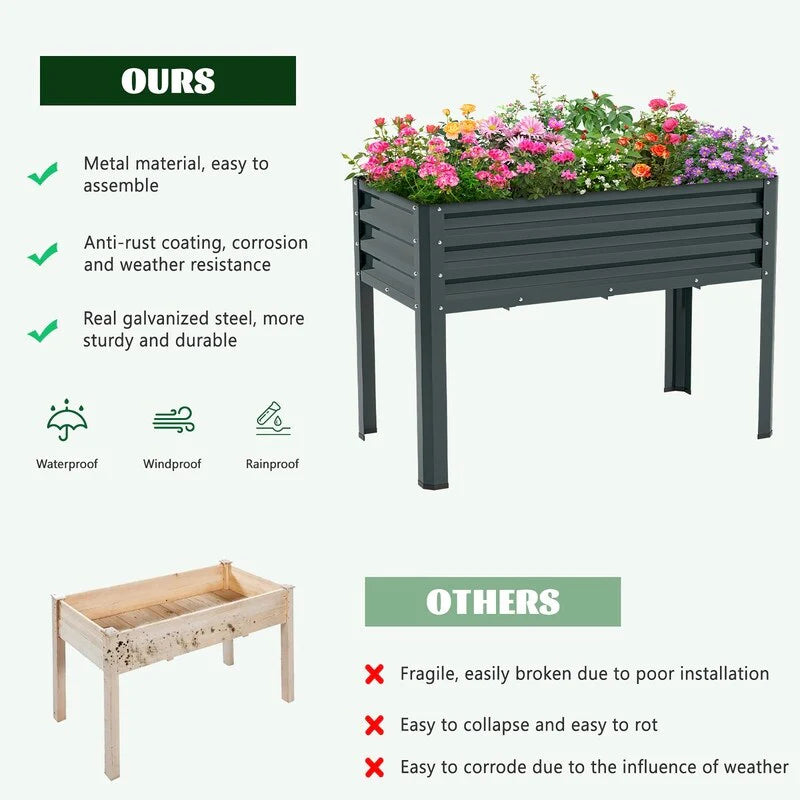 OURS

✓ Metal material, easy to assemble

✓ Anti-rust coating, corrosion and weather resistance

✓ Real galvanized steel, more sturdy and durable

Waterproof
Windproof
Rainproof

OTHERS

✗ Fragile, easily broken due to poor installation

✗ Easy to collapse and easy to rot

✗ Easy to corrode due to the influence of weather